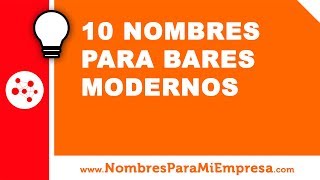 10 NOMBRES PARA BARES MODERNOS

www.NombresParaMiEmpresa.com